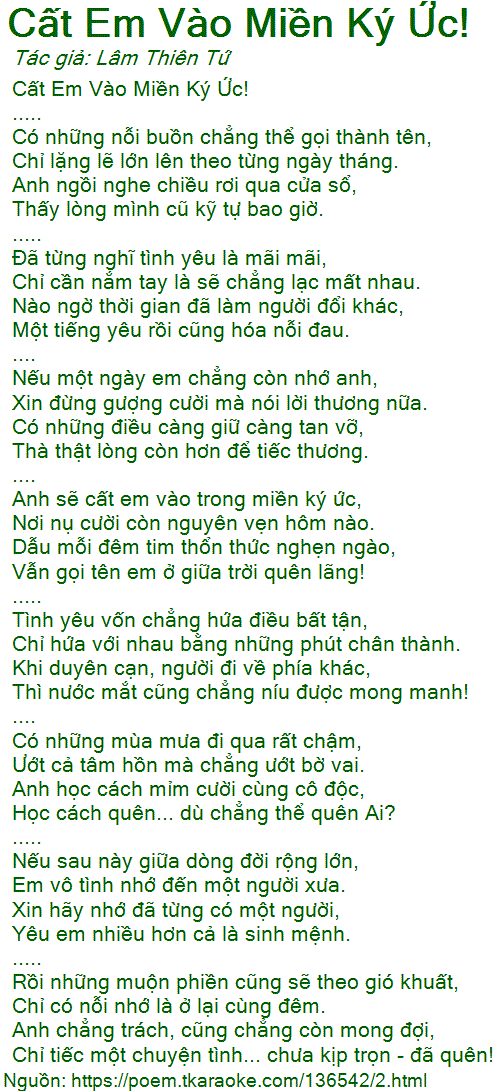 Cất Em Vào Miền Ký Ức!

Tác giả: Lâm Thiên Tứ

Cất Em Vào Miền Ký Ức!
.....
Có những nỗi buồn chẳng thể gọi thành tên,
Chỉ lặng lẽ lớn lên theo từng ngày tháng.
Anh ngồi nghe chiều rơi qua cửa sổ,
Thấy lòng mình cũ kỹ tự bao giờ.
.....
Đã từng nghĩ tình yêu là mãi mãi,
Chỉ cần nắm tay là sẽ chẳng lạc mất nhau.
Nào ngờ thời gian đã làm người đổi khác,
Một tiếng yêu rồi cũng hóa nỗi đau.
....
Nếu một ngày em chẳng còn nhớ anh,
Xin đừng gượng cười mà nói lời thương nữa.
Có những điều càng giữ càng tan vỡ,
Thà thật lòng còn hơn để tiếc thương.
....
Anh sẽ cất em vào trong miền ký ức,
Nơi nụ cười còn nguyên vẹn hôm nào.
Dẫu mỗi đêm tim thổn thức nghẹn ngào,
Vẫn gọi tên em ở giữa trời quên lãng!
.....
Tình yêu vốn chẳng hứa điều bất tận,
Chỉ hứa với nhau bằng những phút chân thành.
Khi duyên cạn, người đi về phía khác,
Thì nước mắt cũng chẳng níu được mong manh!
....
Có những mùa mưa đi qua rất chậm,
Ướt cả tâm hồn mà chẳng ướt bờ vai.
Anh học cách mỉm cười cùng cô độc,
Học cách quên... dù chẳng thể quên Ai?
.....
Nếu sau này giữa dòng đời rộng lớn,
Em vô tình nhớ đến một người xưa.
Xin hãy nhớ đã từng có một người,
Yêu em nhiều hơn cả là sinh mệnh.
.....
Rồi những muộn phiền cũng sẽ theo gió khuất,
Chỉ có nỗi nhớ là ở lại cùng đêm.
Anh chẳng trách, cũng chẳng còn mong đợi,
Chỉ tiếc một chuyện tình... chưa kịp trọn - đã quên!

Nguồn: https://poem.tkaraoke.com/136542/2.html